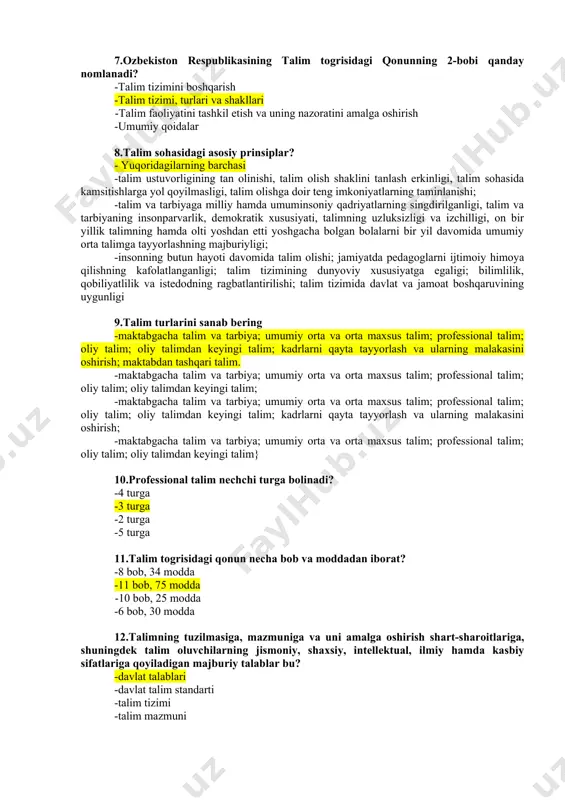 7.Ozbekiston Respublikasining Talim togrisidagi Qonunning 2-bobi qanday nomlanadi?
-Talim tizimini boshqarish
-Talim tizimi, turlari va shakllari
-Talim faoliyatini tashkil etish va uning nazoratini amalga oshirish
-Umumiy qoidalar

8.Talim sohasidagi asosiy prinsiplar?
- Yuqoridagilarning barchasi
-talim ustuvorligining tan olinishi, talim olish shaklini tanlash erkinligi, talim sohasida kamsitishlarga yol qoyilmasligi, talim olishga doir teng imkoniyatlarning taminlanishi;
-talim va tarbiyaga milliy hamda umuminsoniy qadriyatlarning singdirilganligi, talim va tarbiyaning insonparvarlik, demokratik xususiyati, talimning uzluksizligi va izchilligi, on bir yillik talimning hamda olti yoshdan etti yoshgacha bolgan bolalarni bir yil davomida umumiy orta talimga tayyorlashning majburiyligi;
-insonning butun hayoti davomida talim olishi; jamiyatda pedagoglarni ijtimoiy himoya qilishning kafolatlanganligi; talim tizimining dunyoviy xususiyatga egaligi; bilimlilik, qobiliyatlilik va istedodning ragbatlantirilishi; talim tizimida davlat va jamoat boshqaruvining uygunligi

9.Talim turlarini sanab bering
-maktabgacha talim va tarbiya; umumiy orta va orta maxsus talim; professional talim; oliy talim; oliy talimdan keyingi talim; kadrlarni qayta tayyorlash va ularning malakasini oshirish; maktabdan tashqari talim.
-maktabgacha talim va tarbiya; umumiy orta va orta maxsus talim; professional talim; oliy talim; oliy talimdan keyingi talim;
-maktabgacha talim va tarbiya; umumiy orta va orta maxsus talim; professional talim; oliy talim; oliy talimdan keyingi talim; kadrlarni qayta tayyorlash va ularning malakasini oshirish;
-maktabgacha talim va tarbiya; umumiy orta va orta maxsus talim; professional talim; oliy talim; oliy talimdan keyingi talim}

10.Professional talim nechchi turga bolinadi?
-4 turga
-3 turga
-2 turga
-5 turga

11.Talim togrisidagi qonun necha bob va moddadan iborat?
-8 bob, 34 modda
-11 bob, 75 modda
-10 bob, 25 modda
-6 bob, 30 modda

12.Talimning tuzilmasiga, mazmuniga va uni amalga oshirish shart-sharoitlariga, shuningdek talim oluvchilarning jismoniy, shaxsiy, intellektual, ilmiy hamda kasbiy sifatlariga qoyiladigan majburiy talablar bu?
-davlat talablari
-davlat talim standarti
-talim tizimi
-talim mazmuni

FaylHub.uz